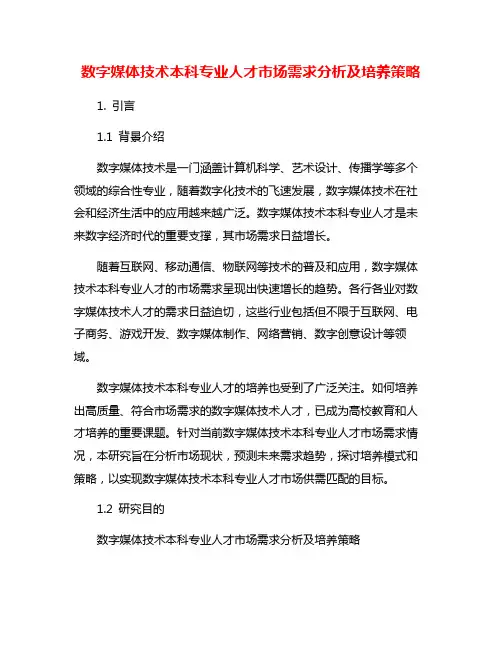 数字媒体技术本科专业人才市场需求分析及培养策略

1. 引言

1.1 背景介绍

数字媒体技术是一门涵盖计算机科学、艺术设计、传播学等多个领域的综合性专业，随着数字化技术的飞速发展，数字媒体技术在社会和经济生活中的应用越来越广泛。数字媒体技术本科专业人才是未来数字经济时代的重要支撑，其市场需求日益增长。

随着互联网、移动通信、物联网等技术的普及和应用，数字媒体技术本科专业人才的市场需求呈现出快速增长的趋势。各行各业对数字媒体技术人才的需求日益迫切，这些行业包括但不限于互联网、电子商务、游戏开发、数字媒体制作、网络营销、数字创意设计等领域。

数字媒体技术本科专业人才的培养也受到了广泛关注。如何培养出高质量、符合市场需求的数字媒体技术人才，已成为高校教育和人才培养的重要课题。针对当前数字媒体技术本科专业人才市场需求情况，本研究旨在分析市场现状，预测未来需求趋势，探讨培养模式和策略，以实现数字媒体技术本科专业人才市场供需匹配的目标。

1.2 研究目的

数字媒体技术本科专业人才市场需求分析及培养策略